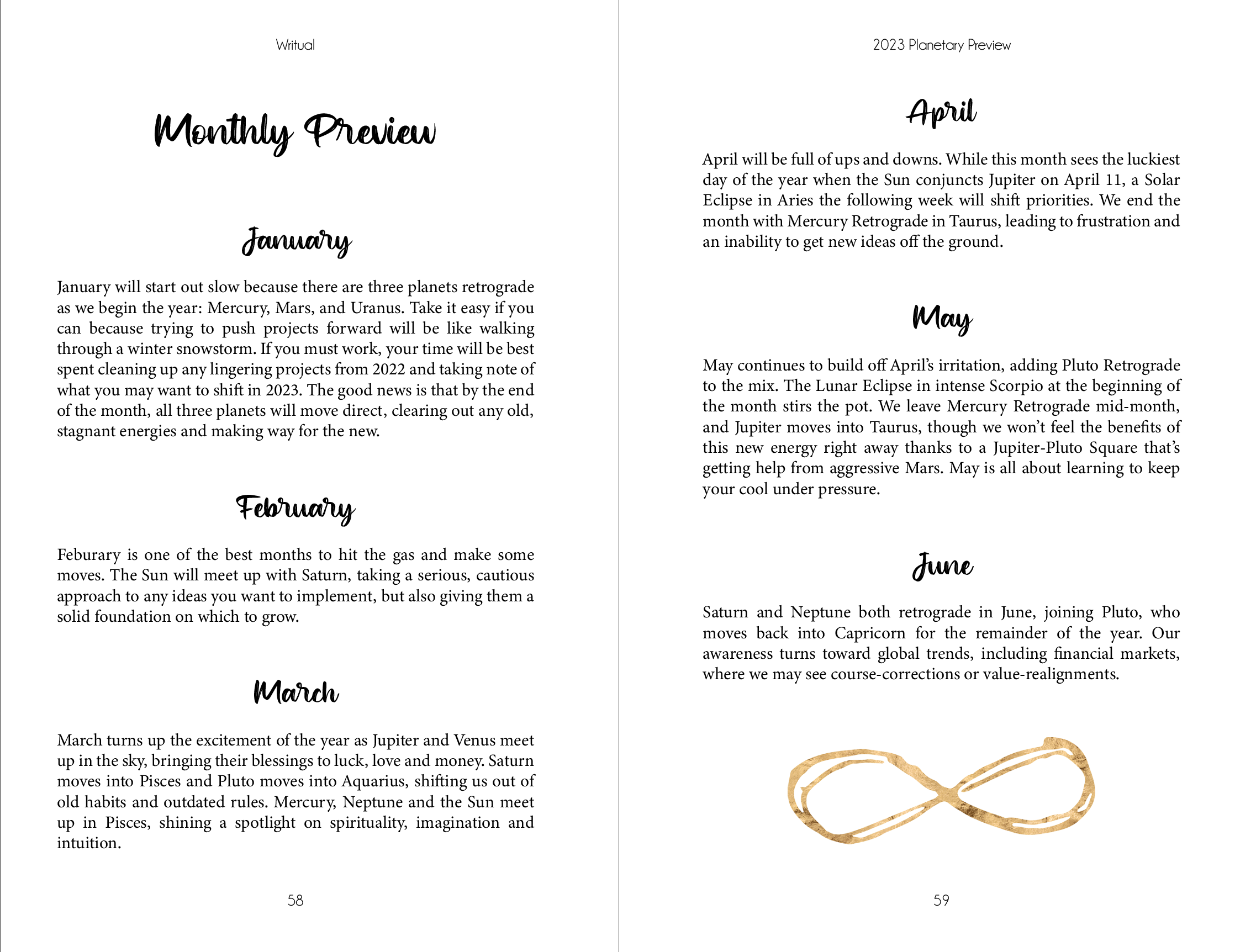 Writual

Monthly Preview

January

January will start out slow because there are three planets retrograde as we begin the year: Mercury, Mars, and Uranus. Take it easy if you can because trying to push projects forward will be like walking through a winter snowstorm. If you must work, your time will be best spent cleaning up any lingering projects from 2022 and taking note of what you may want to shift in 2023. The good news is that by the end of the month, all three planets will move direct, clearing out any old, stagnant energies and making way for the new.

February

Feburary is one of the best months to hit the gas and make some moves. The Sun will meet up with Saturn, taking a serious, cautious approach to any ideas you want to implement, but also giving them a solid foundation on which to grow.

March

March turns up the excitement of the year as Jupiter and Venus meet up in the sky, bringing their blessings to luck, love and money. Saturn moves into Pisces and Pluto moves into Aquarius, shifting us out of old habits and outdated rules. Mercury, Neptune and the Sun meet up in Pisces, shining a spotlight on spirituality, imagination and intuition.

58

2023 Planetary Preview

April

April will be full of ups and downs. While this month sees the luckiest day of the year when the Sun conjuncts Jupiter on April 11, a Solar Eclipse in Aries the following week will shift priorities. We end the month with Mercury Retrograde in Taurus, leading to frustration and an inability to get new ideas off the ground.

May

May continues to build off April's irritation, adding Pluto Retrograde to the mix. The Lunar Eclipse in intense Scorpio at the beginning of the month stirs the pot. We leave Mercury Retrograde mid-month, and Jupiter moves into Taurus, though we won't feel the benefits of this new energy right away thanks to a Jupiter-Pluto Square that's getting help from aggressive Mars. May is all about learning to keep your cool under pressure.

June

Saturn and Neptune both retrograde in June, joining Pluto, who moves back into Capricorn for the remainder of the year. Our awareness turns toward global trends, including financial markets, where we may see course-corrections or value-realignments.

59